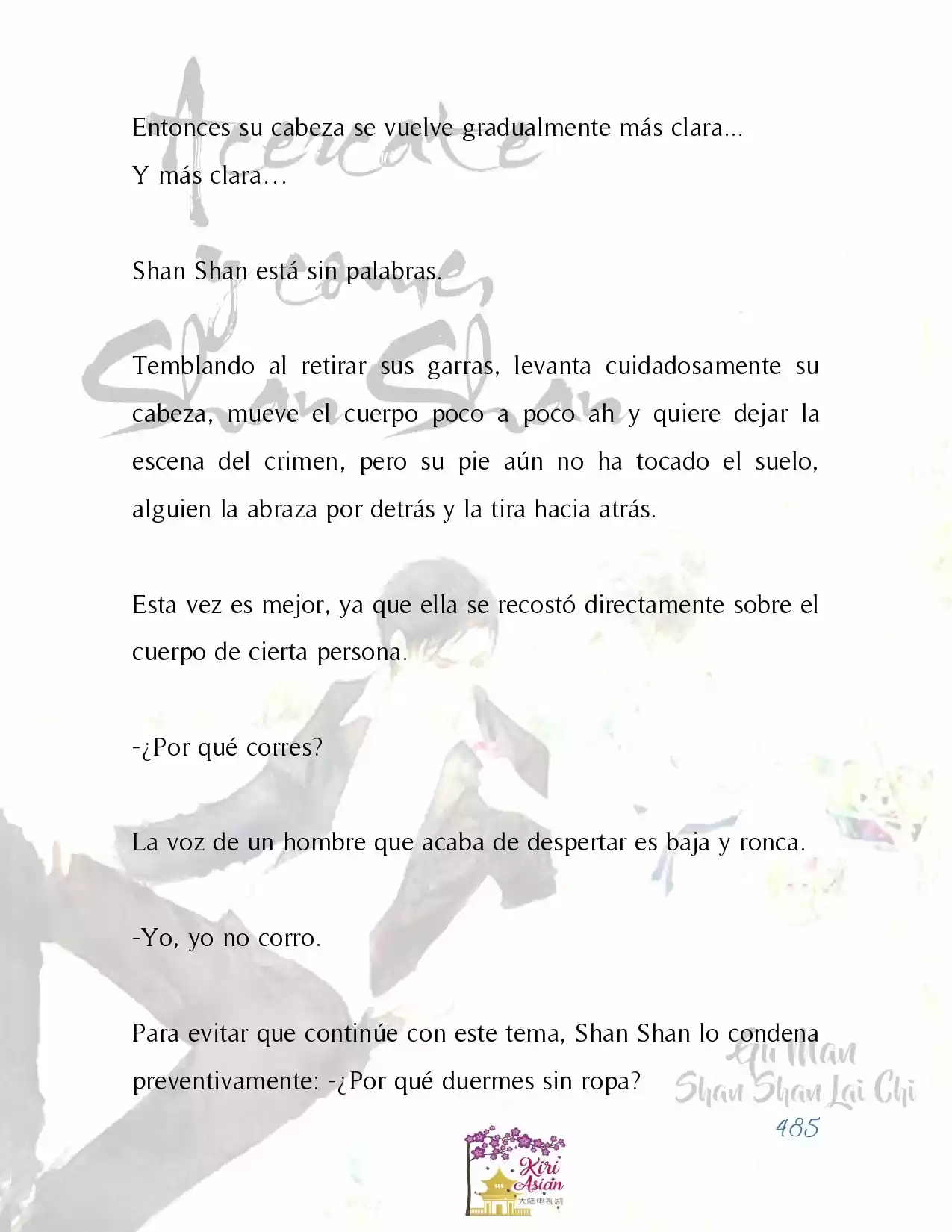 Acércate y come, Shan Shan

Entonces su cabeza se vuelve gradualmente más clara...
Y más clara…

Shan Shan está sin palabras.

Temblando al retirar sus garras, levanta cuidadosamente su cabeza, mueve el cuerpo poco a poco ah y quiere dejar la escena del crimen, pero su pie aún no ha tocado el suelo, alguien la abraza por detrás y la tira hacia atrás.

Esta vez es mejor, ya que ella se recostó directamente sobre el cuerpo de cierta persona.

-¿Por qué corres?

La voz de un hombre que acaba de despertar es baja y ronca.

-Yo, yo no corro.

Para evitar que continúe con este tema, Shan Shan lo condena preventivamente: -¿Por qué duermes sin ropa?

Gu Man
Shan Shan Lai Chi
485

Kiri Asian
大陆电视剧